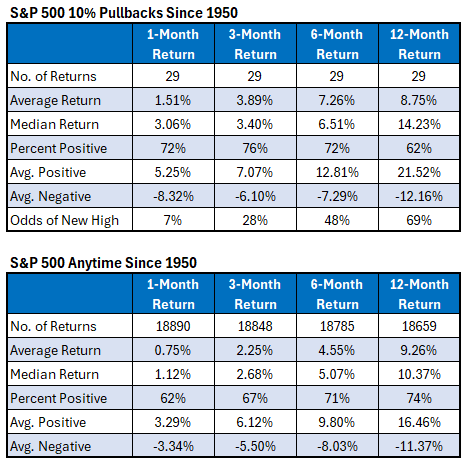 S&P 500 10% Pullbacks Since 1950

| | 1-Month Return | 3-Month Return | 6-Month Return | 12-Month Return |
|---|---|---|---|---|
| No. of Returns | 29 | 29 | 29 | 29 |
| Average Return | 1.51% | 3.89% | 7.26% | 8.75% |
| Median Return | 3.06% | 3.40% | 6.51% | 14.23% |
| Percent Positive | 72% | 76% | 72% | 62% |
| Avg. Positive | 5.25% | 7.07% | 12.81% | 21.52% |
| Avg. Negative | -8.32% | -6.10% | -7.29% | -12.16% |
| Odds of New High | 7% | 28% | 48% | 69% |

S&P 500 Anytime Since 1950

| | 1-Month Return | 3-Month Return | 6-Month Return | 12-Month Return |
|---|---|---|---|---|
| No. of Returns | 18890 | 18848 | 18785 | 18659 |
| Average Return | 0.75% | 2.25% | 4.55% | 9.26% |
| Median Return | 1.12% | 2.68% | 5.07% | 10.37% |
| Percent Positive | 62% | 67% | 71% | 74% |
| Avg. Positive | 3.29% | 6.12% | 9.80% | 16.46% |
| Avg. Negative | -3.34% | -5.50% | -8.03% | -11.37% |